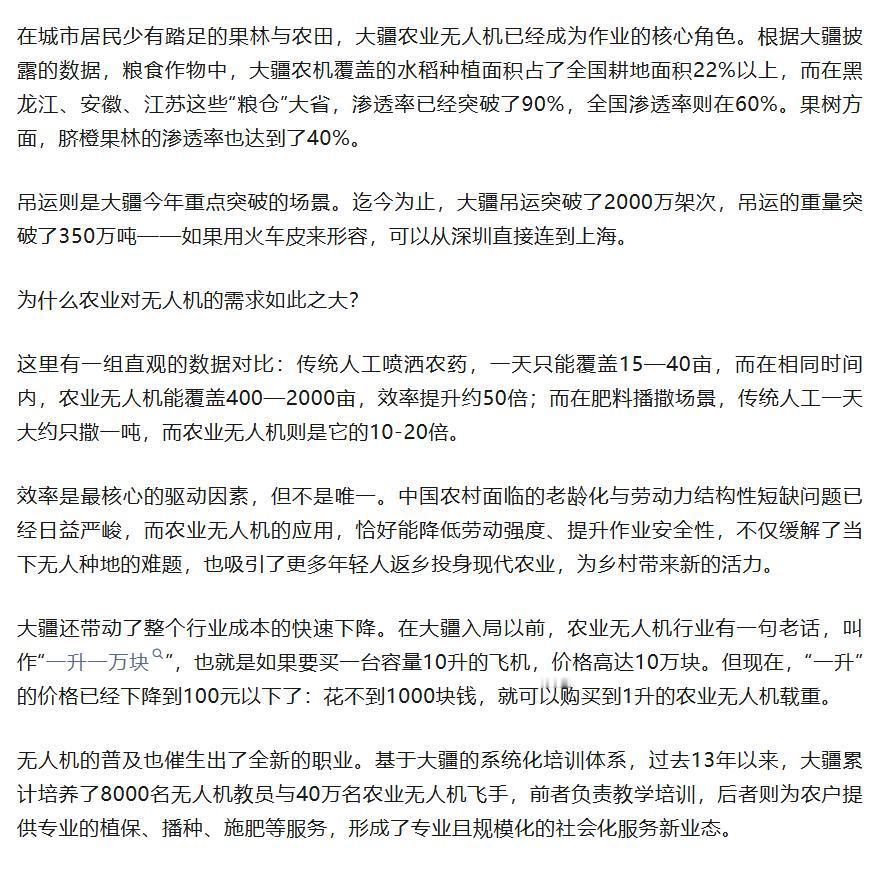 在城市居民少有踏足的果林与农田，大疆农业无人机已经成为作业的核心角色。根据大疆披露的数据，粮食作物中，大疆农机覆盖的水稻种植面积占了全国耕地面积22%以上，而在黑龙江、安徽、江苏这些“粮仓”大省，渗透率已经突破了90%，全国渗透率则在60%。果树方面，脐橙果林的渗透率也达到了40%。

吊运则是大疆今年重点突破的场景。迄今为止，大疆吊运突破了2000万架次，吊运的重量突破了350万吨——如果用火车皮来形容，可以从深圳直接连到上海。

为什么农业对无人机的需求如此之大？

这里有一组直观的数据对比：传统人工喷洒农药，一天只能覆盖15—40亩，而在相同时间内，农业无人机能覆盖400—2000亩，效率提升约50倍；而在肥料播撒场景，传统人工一天大约只撒一吨，而农业无人机则是它的10-20倍。

效率是最核心的驱动因素，但不是唯一。中国农村面临的老龄化与劳动力结构性短缺问题已经日益严峻，而农业无人机的应用，恰好能降低劳动强度、提升作业安全性，不仅缓解了当下无人种地的难题，也吸引了更多年轻人返乡投身现代农业，为乡村带来新的活力。

大疆还带动了整个行业成本的快速下降。在大疆入局以前，农业无人机行业有一句老话，叫作“一升一万块”，也就是如果要买一台容量10升的飞机，价格高达10万块。但现在，“一升”的价格已经下降到100元以下了：花不到1000块钱，就可以购买到1升的农业无人机载重。

无人机的普及也催生出了全新的职业。基于大疆的系统化培训体系，过去13年以来，大疆累计培养了8000名无人机教员与40万名农业无人机飞手，前者负责教学培训，后者则为农户提供专业的植保、播种、施肥等服务，形成了专业且规模化的社会化服务新业态。